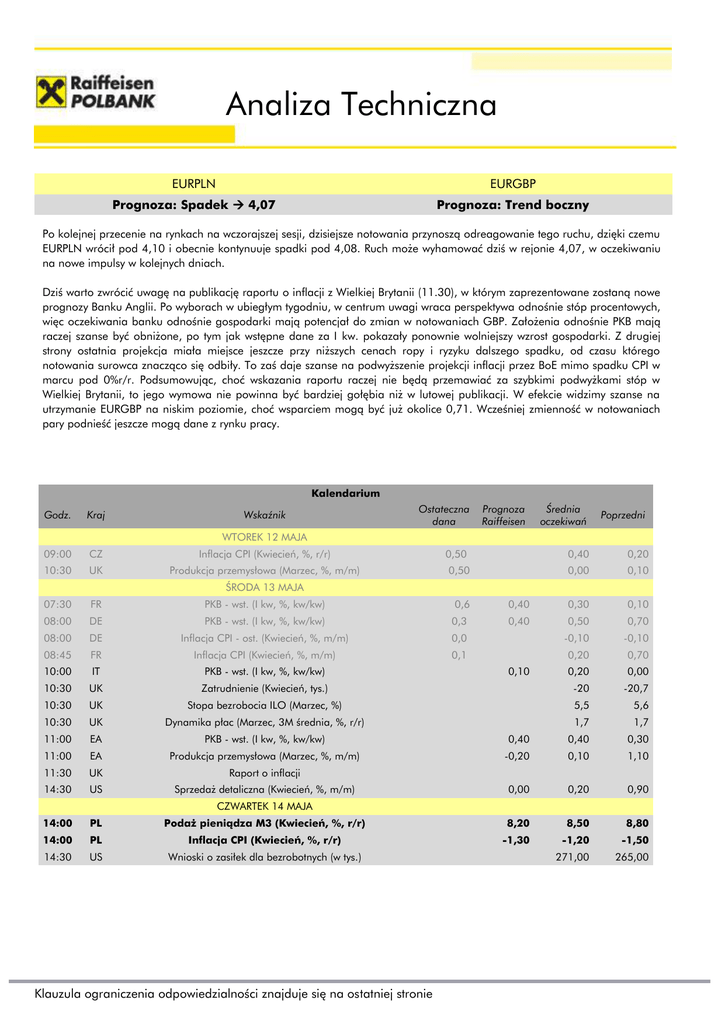 Raiffeisen POLBANK

Analiza Techniczna

| EURPLN | EURGBP |
|---|---|
| Prognoza: Spadek → 4,07 | Prognoza: Trend boczny |

Po kolejnej przecenie na rynkach na wczorajszej sesji, dzisiejsze notowania przynoszą odreagowanie tego ruchu, dzięki czemu EURPLN wrócił pod 4,10 i obecnie kontynuuje spadki pod 4,08. Ruch może wyhamować dziś w rejonie 4,07, w oczekiwaniu na nowe impulsy w kolejnych dniach.

Dziś warto zwrócić uwagę na publikację raportu o inflacji z Wielkiej Brytanii (11.30), w którym zaprezentowane zostaną nowe prognozy Banku Anglii. Po wyborach w ubiegłym tygodniu, w centrum uwagi wraca perspektywa odnośnie stóp procentowych, więc oczekiwania banku odnośnie gospodarki mają potencjał do zmian w notowaniach GBP. Założenia odnośnie PKB mają raczej szanse być obniżone, po tym jak wstępne dane za I kw. pokazały ponownie wolniejszy wzrost gospodarki. Z drugiej strony ostatnia projekcja miała miejsce jeszcze przy niższych cenach ropy i ryzyku dalszego spadku, od czasu którego notowania surowca znacząco się odbiły. To zaś daje szanse na podwyższenie projekcji inflacji przez BoE mimo spadku CPI w marcu pod 0%r/r. Podsumowując, choć wskazania raportu raczej nie będą przemawiać za szybkimi podwyżkami stóp w Wielkiej Brytanii, to jego wymowa nie powinna być bardziej gołębia niż w lutowej publikacji. W efekcie widzimy szanse na utrzymanie EURGBP na niskim poziomie, choć wsparciem mogą być już okolice 0,71. Wcześniej zmienność w notowaniach pary podnieść jeszcze mogą dane z rynku pracy.

Kalendarium

| Godz. | Kraj | Wskaźnik | Ostateczna dana | Prognoza Raiffeisen | Średnia oczekiwań | Poprzedni |
|---|---|---|---|---|---|---|
| | | WTOREK 12 MAJA | | | | |
| 09:00 | CZ | Inflacja CPI (Kwiecień, %, r/r) | 0,50 | | 0,40 | 0,20 |
| 10:30 | UK | Produkcja przemysłowa (Marzec, %, m/m) | 0,50 | | 0,00 | 0,10 |
| | | ŚRODA 13 MAJA | | | | |
| 07:30 | FR | PKB - wst. (I kw, %, kw/kw) | 0,6 | 0,40 | 0,30 | 0,10 |
| 08:00 | DE | PKB - wst. (I kw, %, kw/kw) | 0,3 | 0,40 | 0,50 | 0,70 |
| 08:00 | DE | Inflacja CPI - ost. (Kwiecień, %, m/m) | 0,0 | | -0,10 | -0,10 |
| 08:45 | FR | Inflacja CPI (Kwiecień, %, m/m) | 0,1 | | 0,20 | 0,70 |
| 10:00 | IT | PKB - wst. (I kw, %, kw/kw) | | 0,10 | 0,20 | 0,00 |
| 10:30 | UK | Zatrudnienie (Kwiecień, tys.) | | | -20 | -20,7 |
| 10:30 | UK | Stopa bezrobocia ILO (Marzec, %) | | | 5,5 | 5,6 |
| 10:30 | UK | Dynamika płac (Marzec, 3M średnia, %, r/r) | | | 1,7 | 1,7 |
| 11:00 | EA | PKB - wst. (I kw, %, kw/kw) | | 0,40 | 0,40 | 0,30 |
| 11:00 | EA | Produkcja przemysłowa (Marzec, %, m/m) | | -0,20 | 0,10 | 1,10 |
| 11:30 | UK | Raport o inflacji | | | | |
| 14:30 | US | Sprzedaż detaliczna (Kwiecień, %, m/m) | | 0,00 | 0,20 | 0,90 |
| | | CZWARTEK 14 MAJA | | | | |
| 14:00 | PL | Podaż pieniądza M3 (Kwiecień, %, r/r) | | 8,20 | 8,50 | 8,80 |
| 14:00 | PL | Inflacja CPI (Kwiecień, %, r/r) | | -1,30 | -1,20 | -1,50 |
| 14:30 | US | Wnioski o zasiłek dla bezrobotnych (w tys.) | | | 271,00 | 265,00 |

Klauzula ograniczenia odpowiedzialności znajduje się na ostatniej stronie